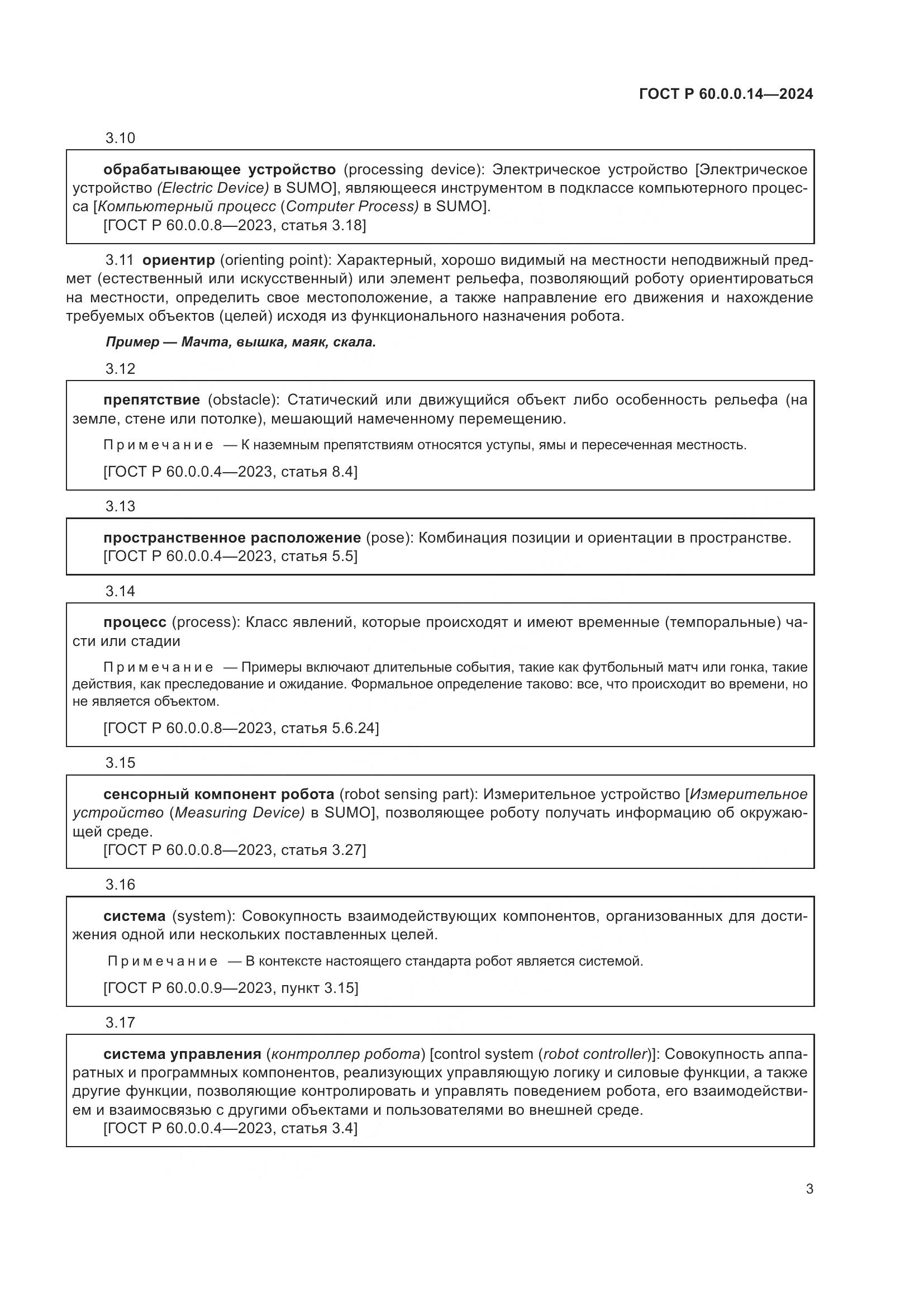 ГОСТ Р 60.0.0.14—2024

3.10

обрабатывающее устройство (processing device): Электрическое устройство [Электрическое устройство (Electric Device) в SUMO], являющееся инструментом в подклассе компьютерного процесса [Компьютерный процесс (Computer Process) в SUMO].
[ГОСТ Р 60.0.0.8—2023, статья 3.18]

3.11 ориентир (orienting point): Характерный, хорошо видимый на местности неподвижный предмет (естественный или искусственный) или элемент рельефа, позволяющий роботу ориентироваться на местности, определить свое местоположение, а также направление его движения и нахождение требуемых объектов (целей) исходя из функционального назначения робота.

Пример — Мачта, вышка, маяк, скала.

3.12

препятствие (obstacle): Статический или движущийся объект либо особенность рельефа (на земле, стене или потолке), мешающий намеченному перемещению.

Примечание — К наземным препятствиям относятся уступы, ямы и пересеченная местность.

[ГОСТ Р 60.0.0.4—2023, статья 8.4]

3.13

пространственное расположение (pose): Комбинация позиции и ориентации в пространстве.
[ГОСТ Р 60.0.0.4—2023, статья 5.5]

3.14

процесс (process): Класс явлений, которые происходят и имеют временные (темпоральные) части или стадии

Примечание — Примеры включают длительные события, такие как футбольный матч или гонка, такие действия, как преследование и ожидание. Формальное определение таково: все, что происходит во времени, но не является объектом.

[ГОСТ Р 60.0.0.8—2023, статья 5.6.24]

3.15

сенсорный компонент робота (robot sensing part): Измерительное устройство [Измерительное устройство (Measuring Device) в SUMO], позволяющее роботу получать информацию об окружающей среде.
[ГОСТ Р 60.0.0.8—2023, статья 3.27]

3.16

система (system): Совокупность взаимодействующих компонентов, организованных для достижения одной или нескольких поставленных целей.

Примечание — В контексте настоящего стандарта робот является системой.

[ГОСТ Р 60.0.0.9—2023, пункт 3.15]

3.17

система управления (контроллер робота) [control system (robot controller)]: Совокупность аппаратных и программных компонентов, реализующих управляющую логику и силовые функции, а также другие функции, позволяющие контролировать и управлять поведением робота, его взаимодействием и взаимосвязью с другими объектами и пользователями во внешней среде.
[ГОСТ Р 60.0.0.4—2023, статья 3.4]

3